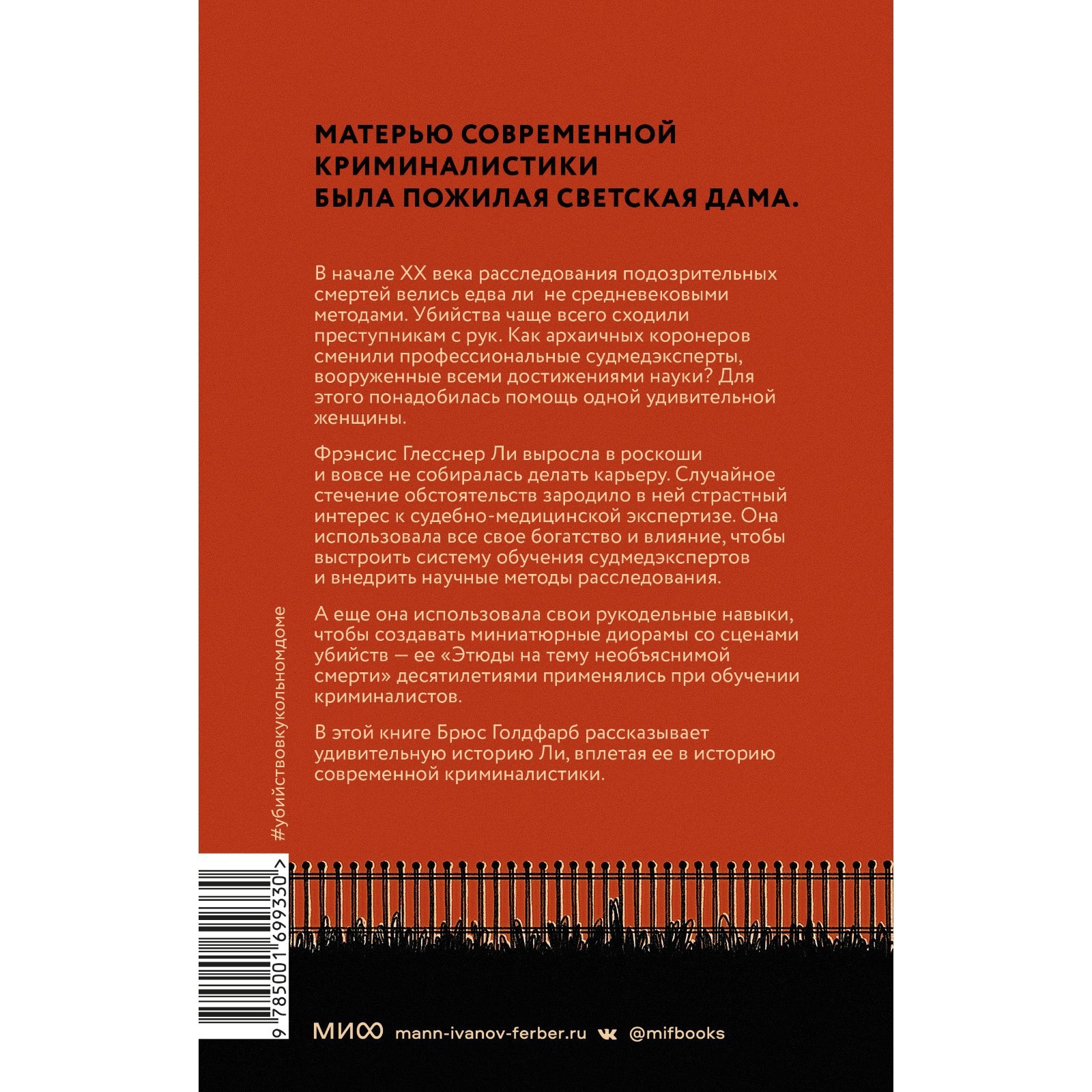 МАТЕРЬЮ СОВРЕМЕННОЙ КРИМИНАЛИСТИКИ БЫЛА ПОЖИЛАЯ СВЕТСКАЯ ДАМА.

В начале XX века расследования подозрительных смертей велись едва ли не средневековыми методами. Убийства чаще всего сходили преступникам с рук. Как архаичных коронеров сменили профессиональные судмедэксперты, вооруженные всеми достижениями науки? Для этого понадобилась помощь одной удивительной женщины.

Фрэнсис Глесснер Ли выросла в роскоши и вовсе не собиралась делать карьеру. Случайное стечение обстоятельств зародило в ней страстный интерес к судебно-медицинской экспертизе. Она использовала все свое богатство и влияние, чтобы выстроить систему обучения судмедэкспертов и внедрить научные методы расследования.

А еще она использовала свои рукодельные навыки, чтобы создавать миниатюрные диорамы со сценами убийств — ее «Этюды на тему необъяснимой смерти» десятилетиями применялись при обучении криминалистов.

В этой книге Брюс Голдфарб рассказывает удивительную историю Ли, вплетая ее в историю современной криминалистики.

#убийствовкукольномдоме

9 785001 699330 >

МИФ mann-ivanov-ferber.ru @mifbooks